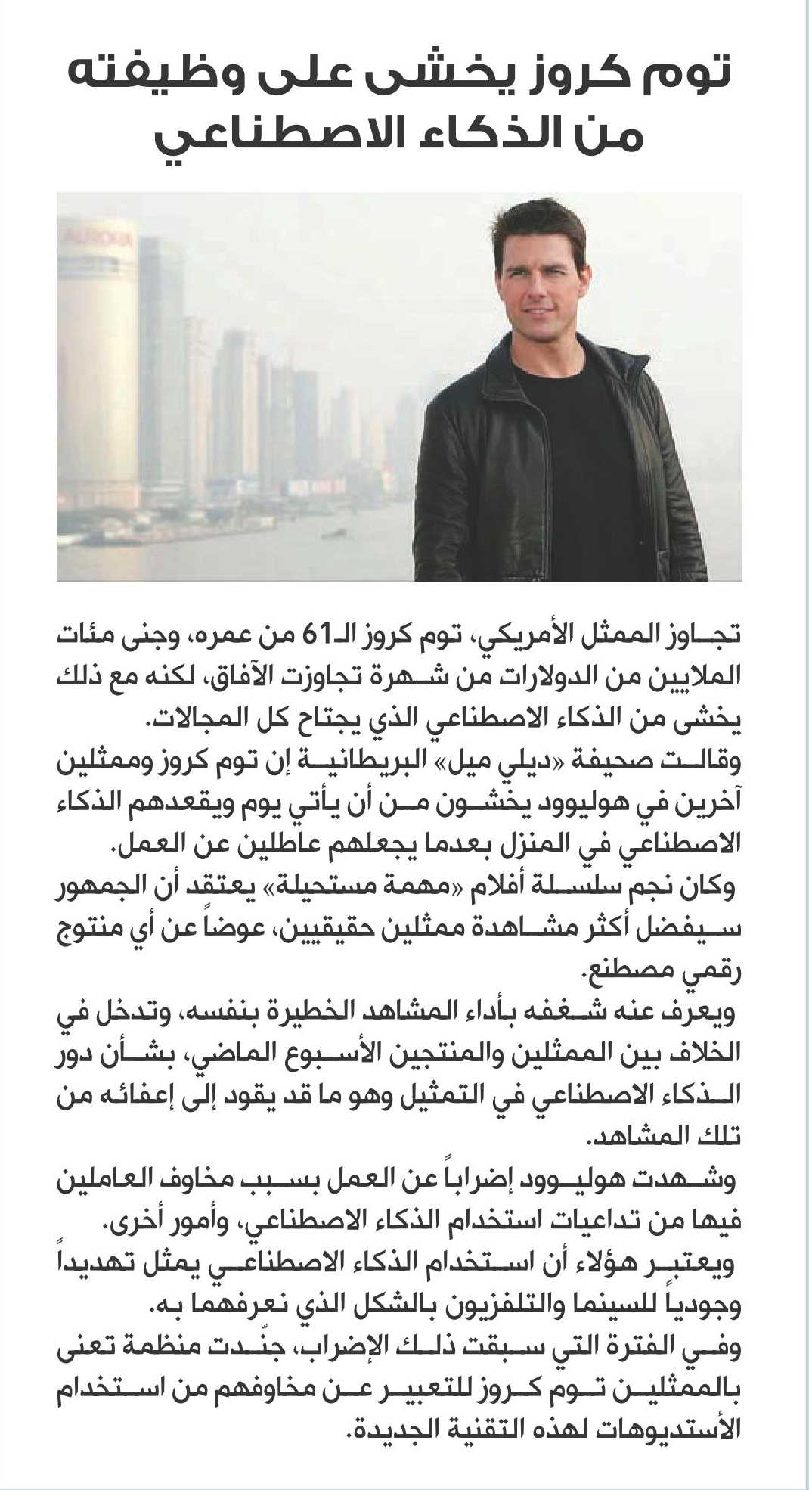 توم كروز يخشى على وظيفته من الذكاء الاصطناعي

AURORA

تجاوز الممثل الأمريكي، توم كروز الـ61 من عمره، وجنى مئات الملايين من الدولارات من شهرة تجاوزت الآفاق، لكنه مع ذلك يخشى من الذكاء الاصطناعي الذي يجتاح كل المجالات.
وقالت صحيفة «ديلي ميل» البريطانية إن توم كروز وممثلين آخرين في هوليوود يخشون من أن يأتي يوم ويقعدهم الذكاء الاصطناعي في المنزل بعدما يجعلهم عاطلين عن العمل.
وكان نجم سلسلة أفلام «مهمة مستحيلة» يعتقد أن الجمهور سيفضل أكثر مشاهدة ممثلين حقيقيين، عوضاً عن أي منتوج رقمي مصطنع.
ويعرف عنه شغفه بأداء المشاهد الخطيرة بنفسه، وتدخل في الخلاف بين الممثلين والمنتجين الأسبوع الماضي، بشأن دور الذكاء الاصطناعي في التمثيل وهو ما قد يقود إلى إعفائه من تلك المشاهد.
وشهدت هوليوود إضراباً عن العمل بسبب مخاوف العاملين فيها من تداعيات استخدام الذكاء الاصطناعي، وأمور أخرى.
ويعتبر هؤلاء أن استخدام الذكاء الاصطناعي يمثل تهديداً وجودياً للسينما والتلفزيون بالشكل الذي نعرفهما به.
وفي الفترة التي سبقت ذلك الإضراب، جنّدت منظمة تعنى بالممثلين توم كروز للتعبير عن مخاوفهم من استخدام الأستديوهات لهذه التقنية الجديدة.